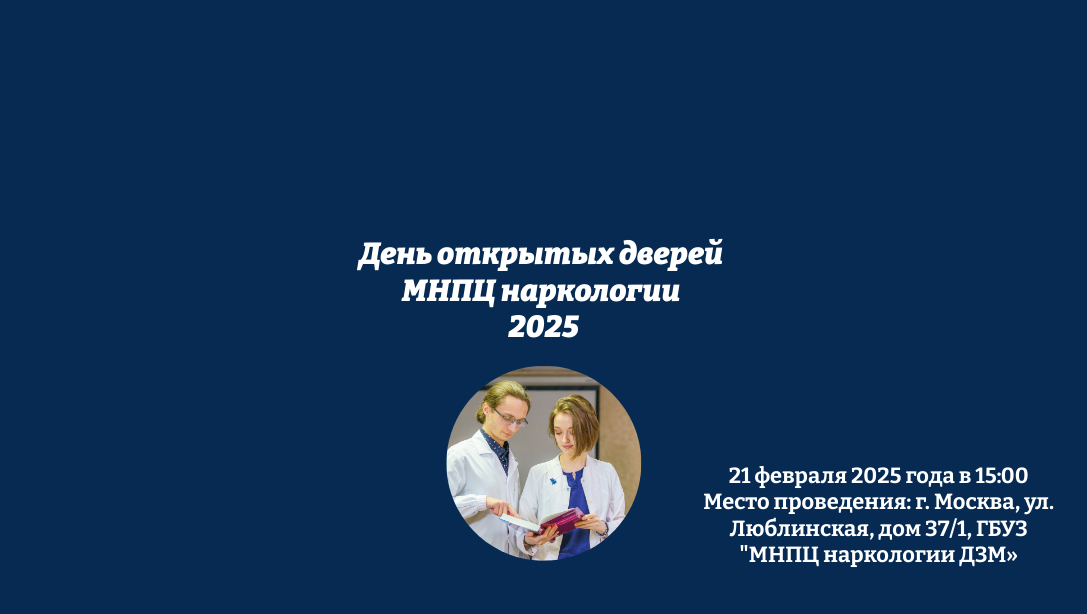 День открытых дверей
МНПЦ наркологии
2025

21 февраля 2025 года в 15:00
Место проведения: г. Москва, ул. Люблинская, дом 37/1, ГБУЗ "МНПЦ наркологии ДЗМ»